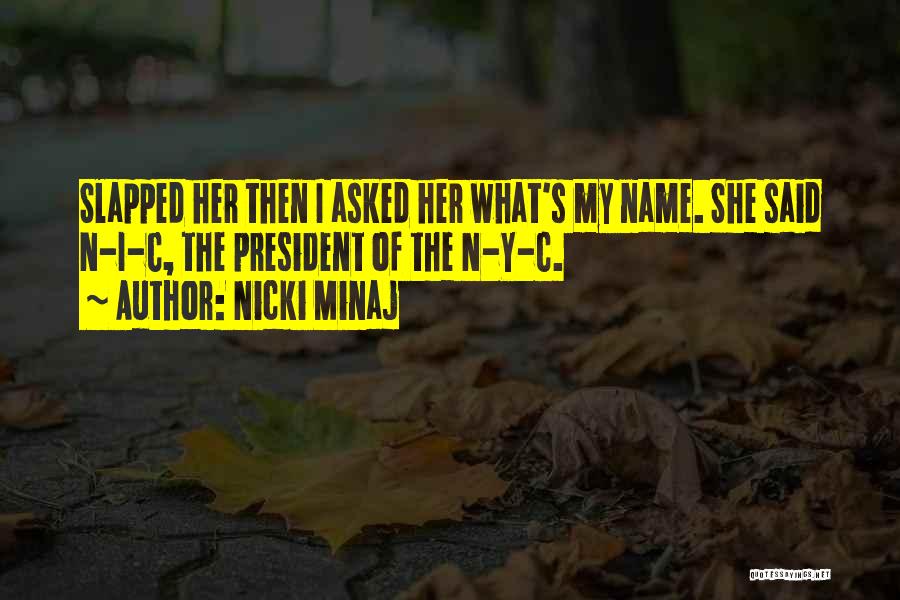 SLAPPED HER THEN I ASKED HER WHAT'S MY NAME. SHE SAID N-I-C, THE PRESIDENT OF THE N-Y-C.
~ AUTHOR: NICKI MINAJ

QUOTESSAYINGS.NET